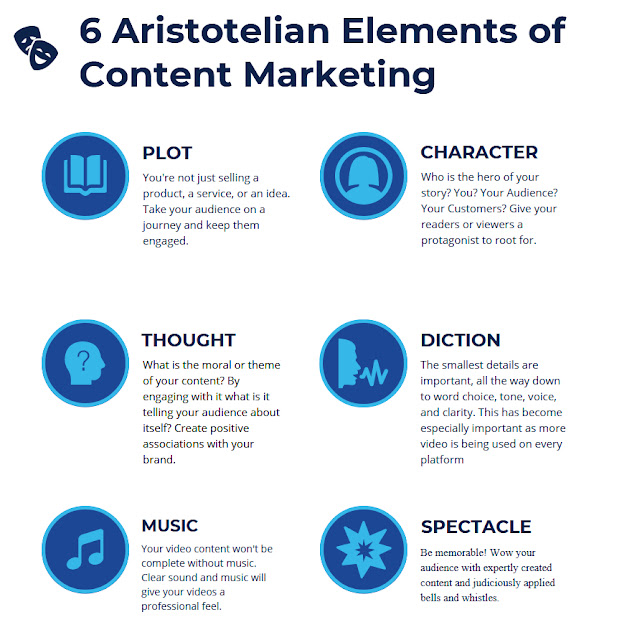 6 Aristotelian Elements of Content Marketing

PLOT
You're not just selling a product, a service, or an idea. Take your audience on a journey and keep them engaged.

CHARACTER
Who is the hero of your story? You? Your Audience? Your Customers? Give your readers or viewers a protagonist to root for.

THOUGHT
What is the moral or theme of your content? By engaging with it what is it telling your audience about itself? Create positive associations with your brand.

DICTION
The smallest details are important, all the way down to word choice, tone, voice, and clarity. This has become especially important as more video is being used on every platform

MUSIC
Your video content won't be complete without music. Clear sound and music will give your videos a professional feel.

SPECTACLE
Be memorable! Wow your audience with expertly created content and judiciously applied bells and whistles.